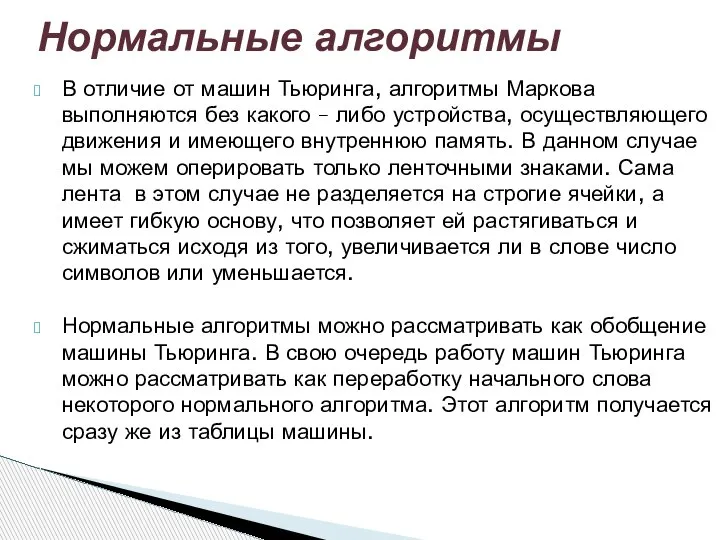 Нормальные алгоритмы

В отличие от машин Тьюринга, алгоритмы Маркова выполняются без какого – либо устройства, осуществляющего движения и имеющего внутреннюю память. В данном случае мы можем оперировать только ленточными знаками. Сама лента в этом случае не разделяется на строгие ячейки, а имеет гибкую основу, что позволяет ей растягиваться и сжиматься исходя из того, увеличивается ли в слове число символов или уменьшается.

Нормальные алгоритмы можно рассматривать как обобщение машины Тьюринга. В свою очередь работу машин Тьюринга можно рассматривать как переработку начального слова некоторого нормального алгоритма. Этот алгоритм получается сразу же из таблицы машины.